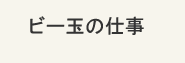 ビー玉の仕事